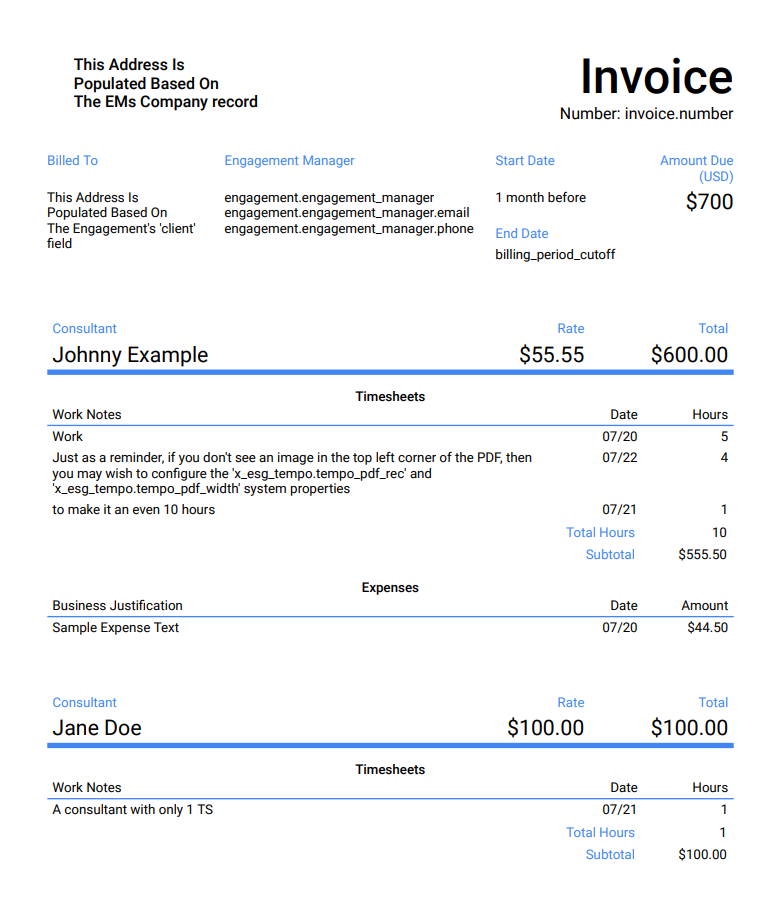 This Address Is
Populated Based On
The EMs Company record

Invoice
Number: invoice.number

Billed To

This Address Is
Populated Based On
The Engagement's 'client' field

Engagement Manager

engagement.engagement_manager
engagement.engagement_manager.email
engagement.engagement_manager.phone

Start Date

1 month before

End Date

billing_period_cutoff

Amount Due (USD)

$700

| Consultant | Rate | Total |
|---|---|---|
| Johnny Example | $55.55 | $600.00 |

Timesheets

| Work Notes | Date | Hours |
|---|---|---|
| Work | 07/20 | 5 |
| Just as a reminder, if you don't see an image in the top left corner of the PDF, then you may wish to configure the 'x_esg_tempo.tempo_pdf_rec' and 'x_esg_tempo.tempo_pdf_width' system properties | 07/22 | 4 |
| to make it an even 10 hours | 07/21 | 1 |
| | Total Hours | 10 |
| | Subtotal | $555.50 |

Expenses

| Business Justification | Date | Amount |
|---|---|---|
| Sample Expense Text | 07/20 | $44.50 |

| Consultant | Rate | Total |
|---|---|---|
| Jane Doe | $100.00 | $100.00 |

Timesheets

| Work Notes | Date | Hours |
|---|---|---|
| A consultant with only 1 TS | 07/21 | 1 |
| | Total Hours | 1 |
| | Subtotal | $100.00 |